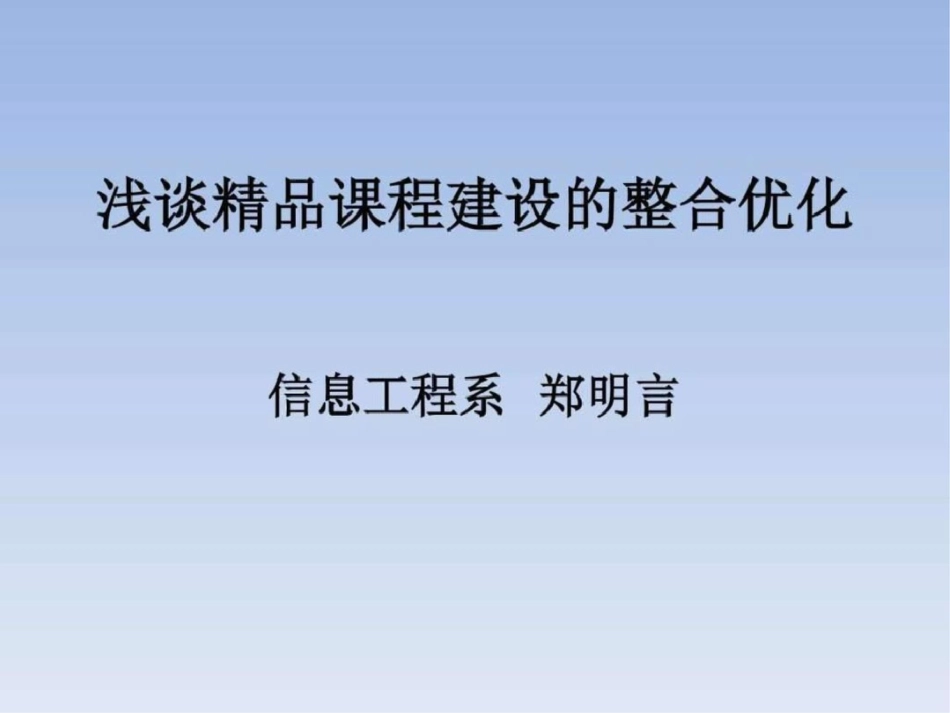 浅谈精品课程建设的整合优化

信息工程系 郑明言